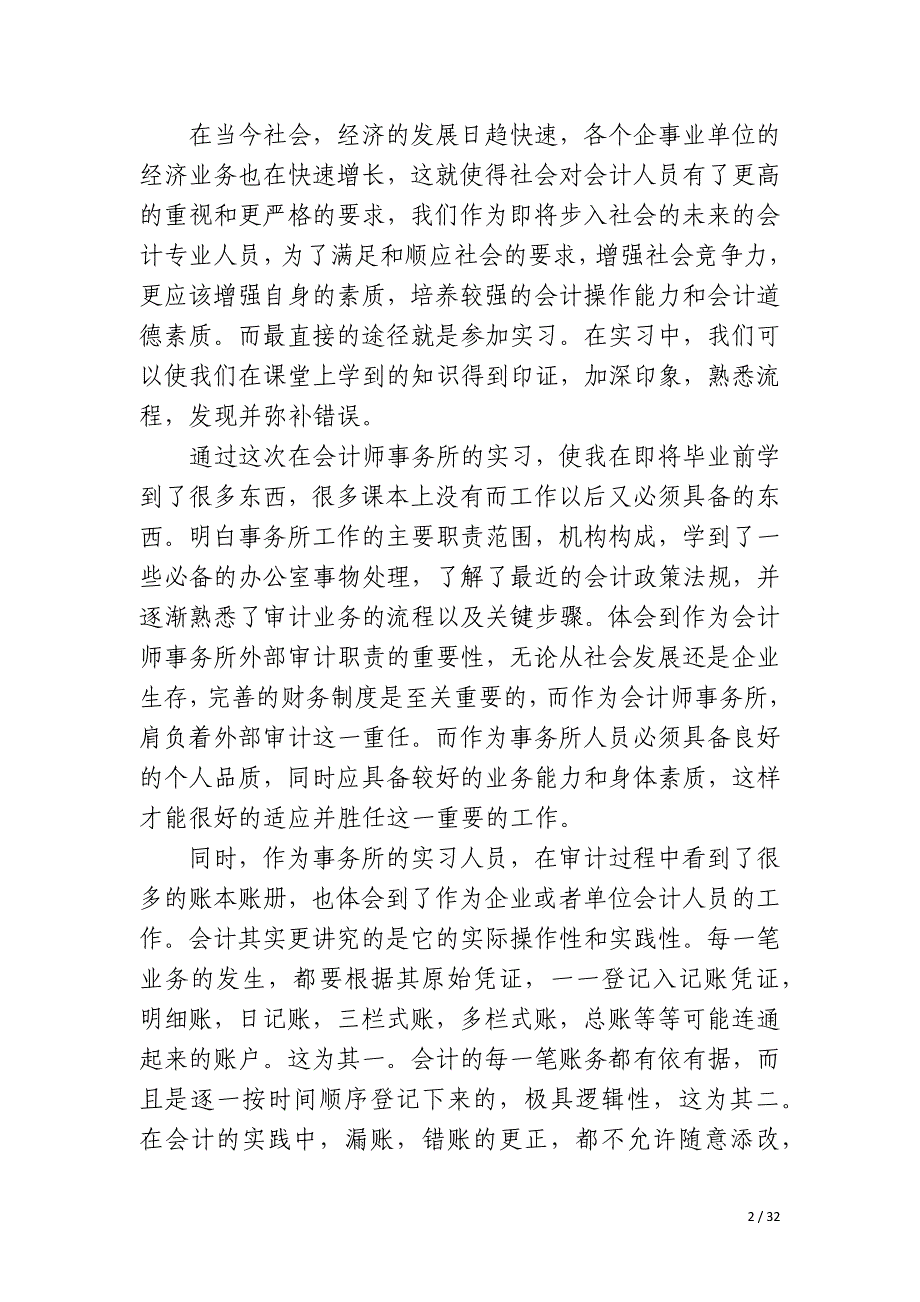 在当今社会，经济的发展日趋快速，各个企事业单位的经济业务也在快速增长，这就使得社会对会计人员有了更高的重视和更严格的要求，我们作为即将步入社会的未来的会计专业人员，为了满足和顺应社会的要求，增强社会竞争力，更应该增强自身的素质，培养较强的会计操作能力和会计道德素质。而最直接的途径就是参加实习。在实习中，我们可以使我们在课堂上学到的知识得到印证，加深印象，熟悉流程，发现并弥补错误。

通过这次在会计师事务所的实习，使我在即将毕业前学到了很多东西，很多课本上没有而工作以后又必须具备的东西。明白事务所工作的主要职责范围，机构构成，学到了一些必备的办公室事物处理，了解了最近的会计政策法规，并逐渐熟悉了审计业务的流程以及关键步骤。体会到作为会计师事务所外部审计职责的重要性，无论从社会发展还是企业生存，完善的财务制度是至关重要的，而作为会计师事务所，肩负着外部审计这一重任。而作为事务所人员必须具备良好的个人品质，同时应具备较好的业务能力和身体素质，这样才能很好的适应并胜任这一重要的工作。

同时，作为事务所的实习人员，在审计过程中看到了很多的账本账册，也体会到了作为企业或者单位会计人员的工作。会计其实更讲究的是它的实际操作性和实践性。每一笔业务的发生，都要根据其原始凭证，一一登记入记账凭证，明细账，日记账，三栏式账，多栏式账，总账等等可能连通起来的账户。这为其一。会计的每一笔账务都有依有据，而且是逐一按时间顺序登记下来的，极具逻辑性，这为其二。在会计的实践中，漏账，错账的更正，都不允许随意添改，

2 / 32